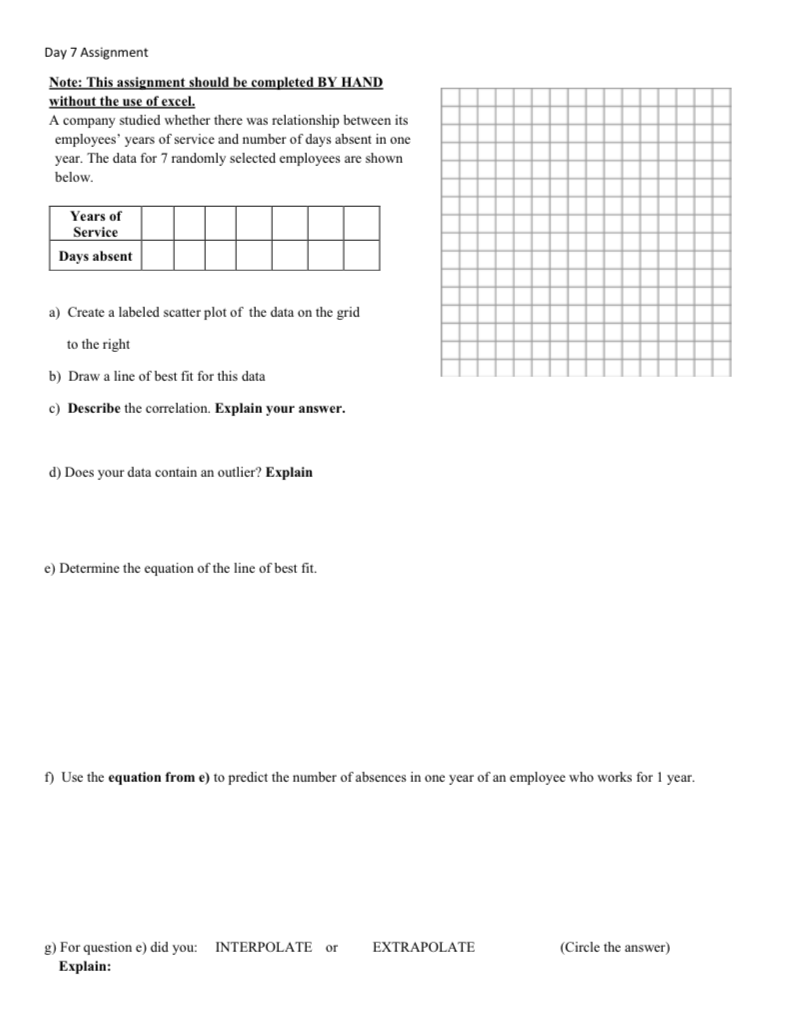 Day 7 Assignment

Note: This assignment should be completed BY HAND without the use of excel.
A company studied whether there was relationship between its employees' years of service and number of days absent in one year. The data for 7 randomly selected employees are shown below.

| Years of Service | | | | | | | |
|---|---|---|---|---|---|---|---|
| Days absent | | | | | | | |

a) Create a labeled scatter plot of the data on the grid to the right

b) Draw a line of best fit for this data

c) Describe the correlation. Explain your answer.

d) Does your data contain an outlier? Explain

e) Determine the equation of the line of best fit.

f) Use the equation from e) to predict the number of absences in one year of an employee who works for 1 year.

g) For question e) did you: INTERPOLATE or EXTRAPOLATE (Circle the answer)
Explain: